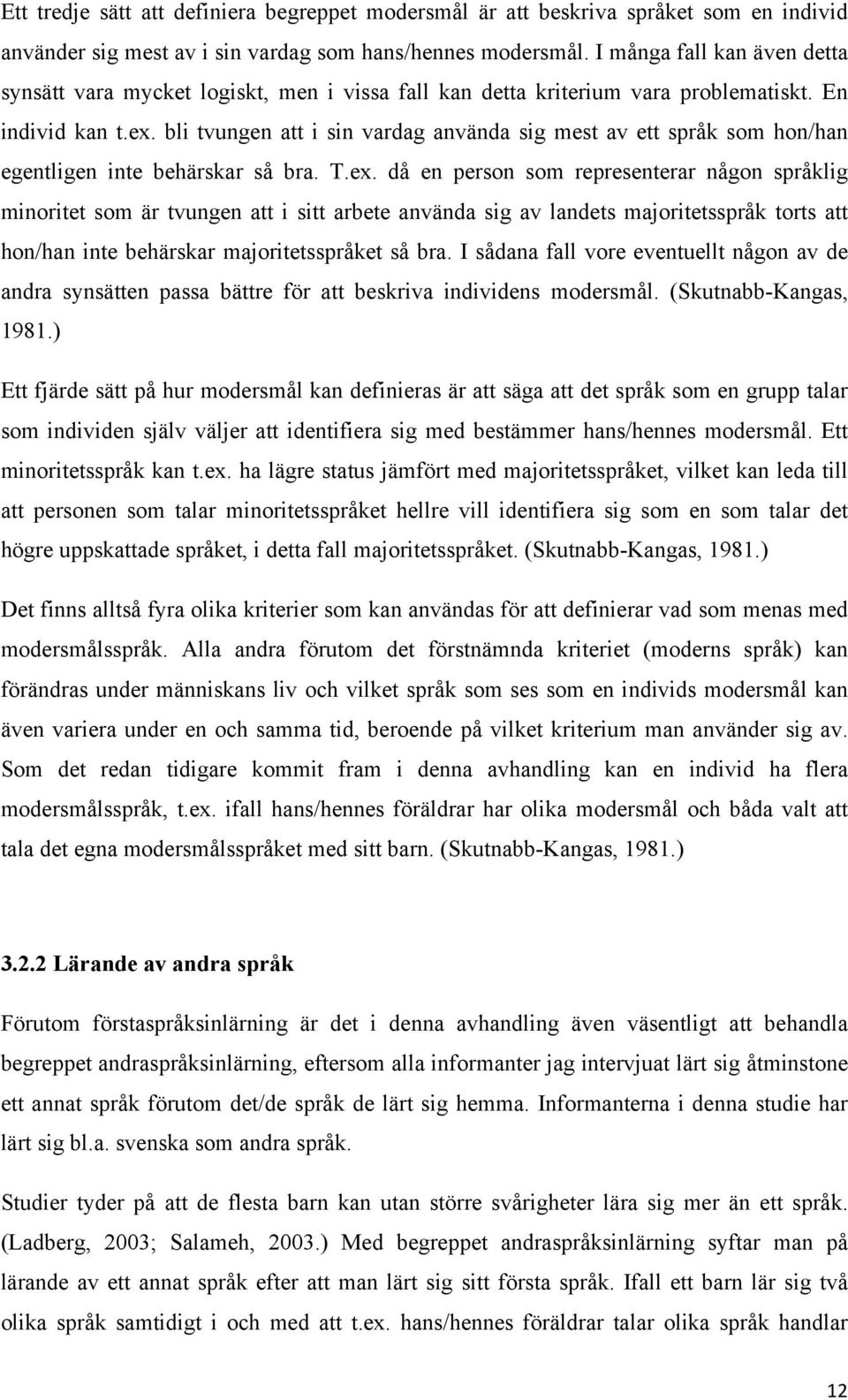 Ett tredje sätt att definiera begreppet modersmål är att beskriva språket som en individ använder sig mest av i sin vardag som hans/hennes modersmål. I många fall kan även detta synsätt vara mycket logiskt, men i vissa fall kan detta kriterium vara problematiskt. En individ kan t.ex. bli tvungen att i sin vardag använda sig mest av ett språk som hon/han egentligen inte behärskar så bra. T.ex. då en person som representerar någon språklig minoritet som är tvungen att i sitt arbete använda sig av landets majoritetsspråk torts att hon/han inte behärskar majoritetsspråket så bra. I sådana fall vore eventuellt någon av de andra synsätten passa bättre för att beskriva individens modersmål. (Skutnabb-Kangas, 1981.)

Ett fjärde sätt på hur modersmål kan definieras är att säga att det språk som en grupp talar som individen själv väljer att identifiera sig med bestämmer hans/hennes modersmål. Ett minoritetsspråk kan t.ex. ha lägre status jämfört med majoritetsspråket, vilket kan leda till att personen som talar minoritetsspråket hellre vill identifiera sig som en som talar det högre uppskattade språket, i detta fall majoritetsspråket. (Skutnabb-Kangas, 1981.)

Det finns alltså fyra olika kriterier som kan användas för att definierar vad som menas med modersmålsspråk. Alla andra förutom det förstnämnda kriteriet (moderns språk) kan förändras under människans liv och vilket språk som ses som en individs modersmål kan även variera under en och samma tid, beroende på vilket kriterium man använder sig av. Som det redan tidigare kommit fram i denna avhandling kan en individ ha flera modersmålsspråk, t.ex. ifall hans/hennes föräldrar har olika modersmål och båda valt att tala det egna modersmålsspråket med sitt barn. (Skutnabb-Kangas, 1981.)

3.2.2 Lärande av andra språk

Förutom förstaspråksinlärning är det i denna avhandling även väsentligt att behandla begreppet andraspråksinlärning, eftersom alla informanter jag intervjuat lärt sig åtminstone ett annat språk förutom det/de språk de lärt sig hemma. Informanterna i denna studie har lärt sig bl.a. svenska som andra språk.

Studier tyder på att de flesta barn kan utan större svårigheter lära sig mer än ett språk. (Ladberg, 2003; Salameh, 2003.) Med begreppet andraspråksinlärning syftar man på lärande av ett annat språk efter att man lärt sig sitt första språk. Ifall ett barn lär sig två olika språk samtidigt i och med att t.ex. hans/hennes föräldrar talar olika språk handlar

12